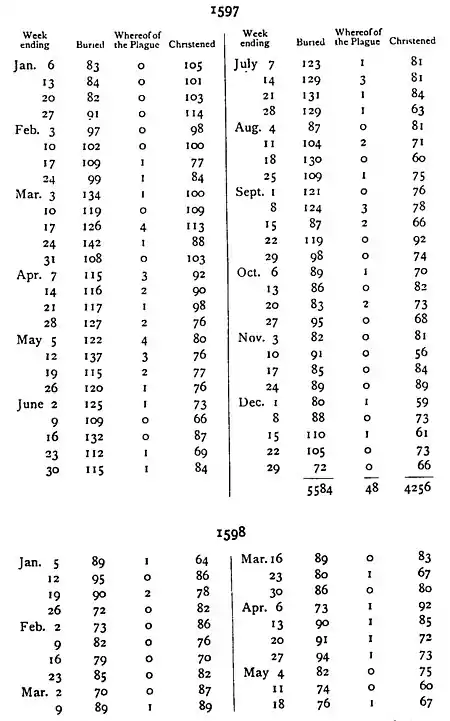 1597

| Week ending | Buried | Whereof of the Plague | Christened |
|---|---|---|---|
| Jan. 6 | 83 | 0 | 105 |
| 13 | 84 | 0 | 101 |
| 20 | 82 | 0 | 103 |
| 27 | 91 | 0 | 114 |
| Feb. 3 | 97 | 0 | 98 |
| 10 | 102 | 0 | 100 |
| 17 | 109 | 1 | 77 |
| 24 | 99 | 1 | 84 |
| Mar. 3 | 134 | 1 | 100 |
| 10 | 119 | 0 | 109 |
| 17 | 126 | 4 | 113 |
| 24 | 142 | 1 | 88 |
| 31 | 108 | 0 | 103 |
| Apr. 7 | 115 | 3 | 92 |
| 14 | 116 | 2 | 90 |
| 21 | 117 | 1 | 98 |
| 28 | 127 | 2 | 76 |
| May 5 | 122 | 4 | 80 |
| 12 | 137 | 3 | 76 |
| 19 | 115 | 2 | 77 |
| 26 | 120 | 1 | 76 |
| June 2 | 125 | 1 | 73 |
| 9 | 109 | 0 | 66 |
| 16 | 132 | 0 | 87 |
| 23 | 112 | 1 | 69 |
| 30 | 115 | 1 | 84 |

| Week ending | Buried | Whereof of the Plague | Christened |
|---|---|---|---|
| July 7 | 123 | 1 | 81 |
| 14 | 129 | 3 | 81 |
| 21 | 131 | 1 | 84 |
| 28 | 129 | 1 | 63 |
| Aug. 4 | 87 | 0 | 81 |
| 11 | 104 | 2 | 71 |
| 18 | 130 | 0 | 60 |
| 25 | 109 | 1 | 75 |
| Sept. 1 | 121 | 0 | 76 |
| 8 | 124 | 3 | 78 |
| 15 | 87 | 2 | 66 |
| 22 | 119 | 0 | 92 |
| 29 | 98 | 0 | 74 |
| Oct. 6 | 89 | 1 | 70 |
| 13 | 86 | 0 | 82 |
| 20 | 83 | 2 | 73 |
| 27 | 95 | 0 | 68 |
| Nov. 3 | 82 | 0 | 81 |
| 10 | 91 | 0 | 56 |
| 17 | 85 | 0 | 84 |
| 24 | 89 | 0 | 89 |
| Dec. 1 | 80 | 1 | 59 |
| 8 | 88 | 0 | 73 |
| 15 | 110 | 1 | 61 |
| 22 | 105 | 0 | 73 |
| 29 | 72 | 0 | 66 |
| | 5584 | 48 | 4256 |

1598

| | | | |
|---|---|---|---|
| Jan. 5 | 89 | 1 | 64 |
| 12 | 95 | 0 | 86 |
| 19 | 90 | 2 | 78 |
| 26 | 72 | 0 | 82 |
| Feb. 2 | 73 | 0 | 86 |
| 9 | 82 | 0 | 76 |
| 16 | 79 | 0 | 70 |
| 23 | 85 | 0 | 82 |
| Mar. 2 | 70 | 0 | 87 |
| 9 | 89 | 1 | 89 |

| | | | |
|---|---|---|---|
| Mar. 16 | 89 | 0 | 83 |
| 23 | 80 | 1 | 67 |
| 30 | 86 | 0 | 80 |
| Apr. 6 | 73 | 1 | 92 |
| 13 | 90 | 1 | 85 |
| 20 | 91 | 1 | 72 |
| 27 | 94 | 1 | 73 |
| May 4 | 82 | 0 | 75 |
| 11 | 74 | 0 | 60 |
| 18 | 76 | 1 | 67 |